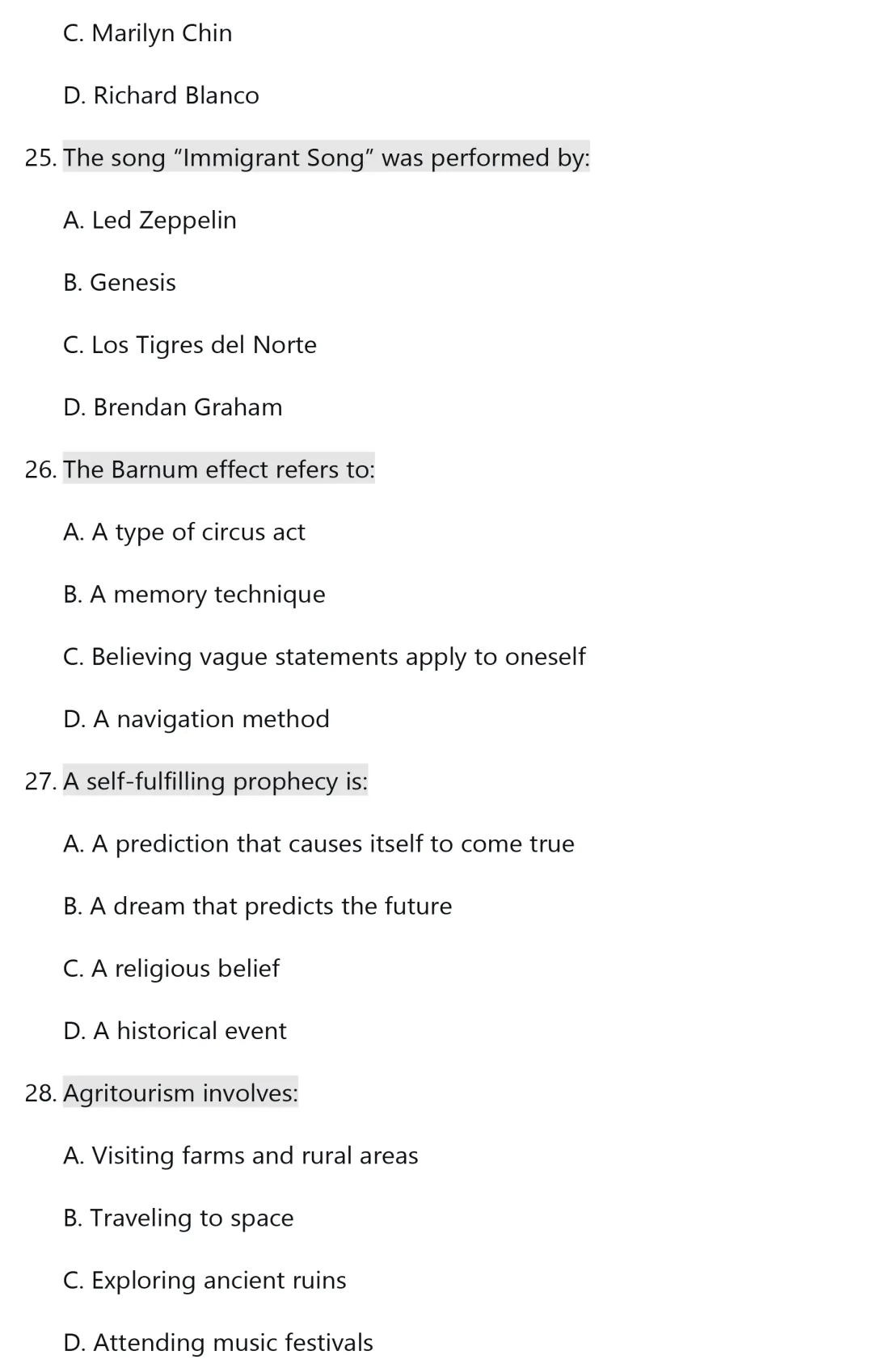 C. Marilyn Chin

D. Richard Blanco

25. The song “Immigrant Song” was performed by:

A. Led Zeppelin

B. Genesis

C. Los Tigres del Norte

D. Brendan Graham

26. The Barnum effect refers to:

A. A type of circus act

B. A memory technique

C. Believing vague statements apply to oneself

D. A navigation method

27. A self-fulfilling prophecy is:

A. A prediction that causes itself to come true

B. A dream that predicts the future

C. A religious belief

D. A historical event

28. Agritourism involves:

A. Visiting farms and rural areas

B. Traveling to space

C. Exploring ancient ruins

D. Attending music festivals